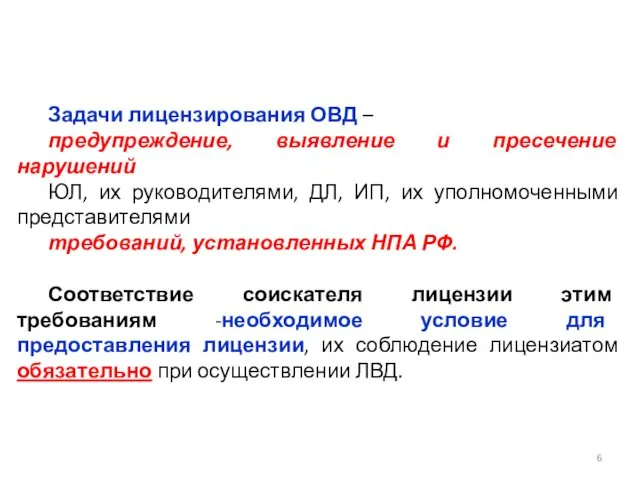 Задачи лицензирования ОВД –
предупреждение, выявление и пресечение нарушений
ЮЛ, их руководителями, ДЛ, ИП, их уполномоченными представителями
требований, установленных НПА РФ.

Соответствие соискателя лицензии этим требованиям -необходимое условие для предоставления лицензии, их соблюдение лицензиатом обязательно при осуществлении ЛВД.

6